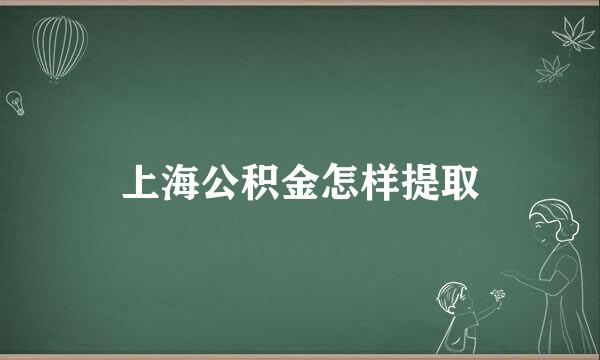 上海公积金怎样提取